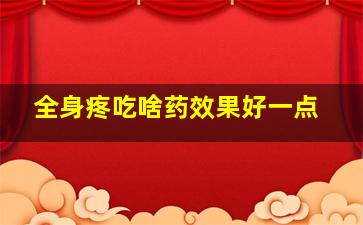 全身疼吃啥药效果好一点